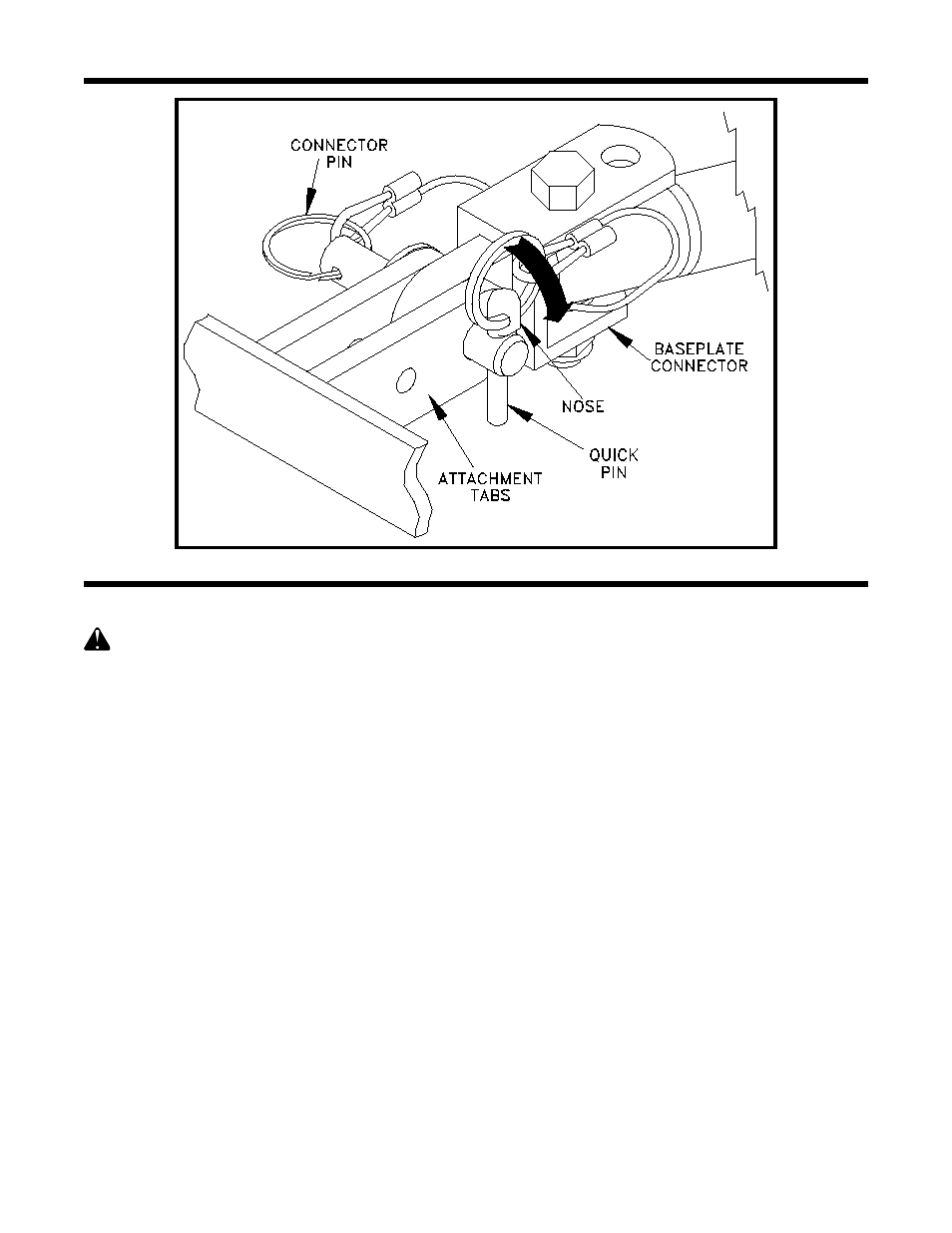 CONNECTOR PIN

BASEPLATE CONNECTOR

NOSE

QUICK PIN

ATTACHMENT TABS